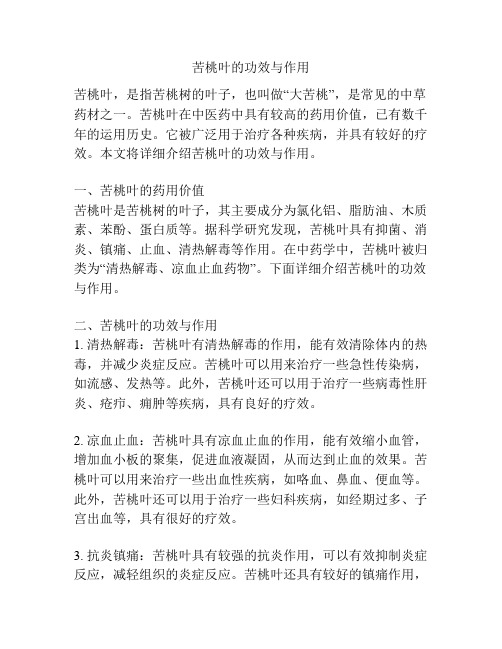 苦桃叶的功效与作用

苦桃叶，是指苦桃树的叶子，也叫做“大苦桃”，是常见的中草药材之一。苦桃叶在中医药中具有较高的药用价值，已有数千年的运用历史。它被广泛用于治疗各种疾病，并具有较好的疗效。本文将详细介绍苦桃叶的功效与作用。

一、苦桃叶的药用价值
苦桃叶是苦桃树的叶子，其主要成分为氯化铝、脂肪油、木质素、苯酚、蛋白质等。据科学研究发现，苦桃叶具有抑菌、消炎、镇痛、止血、清热解毒等作用。在中药学中，苦桃叶被归类为“清热解毒、凉血止血药物”。下面详细介绍苦桃叶的功效与作用。

二、苦桃叶的功效与作用
1. 清热解毒：苦桃叶有清热解毒的作用，能有效清除体内的热毒，并减少炎症反应。苦桃叶可以用来治疗一些急性传染病，如流感、发热等。此外，苦桃叶还可以用于治疗一些病毒性肝炎、疮疖、痈肿等疾病，具有良好的疗效。

2. 凉血止血：苦桃叶具有凉血止血的作用，能有效缩小血管，增加血小板的聚集，促进血液凝固，从而达到止血的效果。苦桃叶可以用来治疗一些出血性疾病，如咯血、鼻血、便血等。此外，苦桃叶还可以用于治疗一些妇科疾病，如经期过多、子宫出血等，具有很好的疗效。

3. 抗炎镇痛：苦桃叶具有较强的抗炎作用，可以有效抑制炎症反应，减轻组织的炎症反应。苦桃叶还具有较好的镇痛作用，